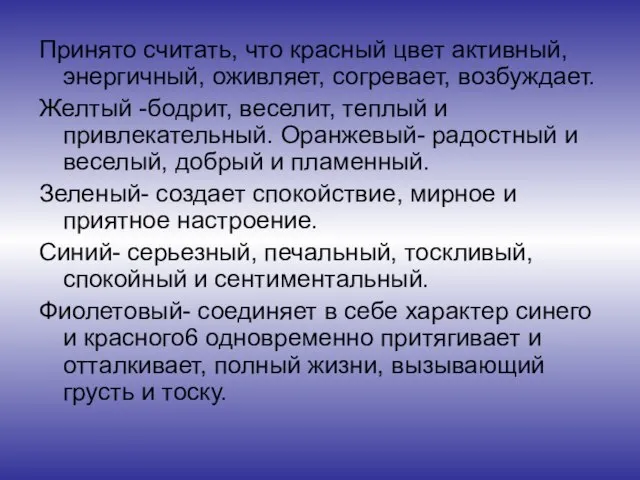 Принято считать, что красный цвет активный, энергичный, оживляет, согревает, возбуждает.

Желтый -бодрит, веселит, теплый и привлекательный. Оранжевый- радостный и веселый, добрый и пламенный.

Зеленый- создает спокойствие, мирное и приятное настроение.

Синий- серьезный, печальный, тоскливый, спокойный и сентиментальный.

Фиолетовый- соединяет в себе характер синего и красного6 одновременно притягивает и отталкивает, полный жизни, вызывающий грусть и тоску.